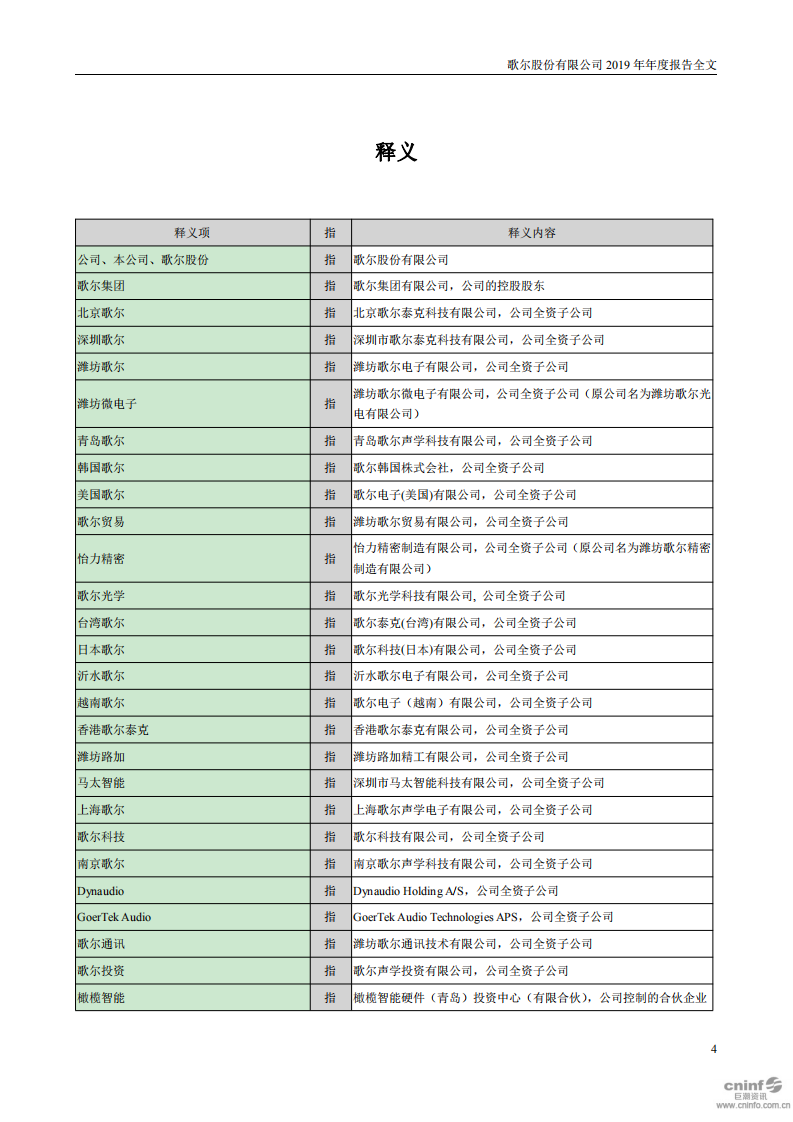 歌尔股份有限公司 2019 年年度报告全文

释义

| 释义项 | 指 | 释义内容 |
|---|---|---|
| 公司、本公司、歌尔股份 | 指 | 歌尔股份有限公司 |
| 歌尔集团 | 指 | 歌尔集团有限公司，公司的控股股东 |
| 北京歌尔 | 指 | 北京歌尔泰克科技有限公司，公司全资子公司 |
| 深圳歌尔 | 指 | 深圳市歌尔泰克科技有限公司，公司全资子公司 |
| 潍坊歌尔 | 指 | 潍坊歌尔电子有限公司，公司全资子公司 |
| 潍坊微电子 | 指 | 潍坊歌尔微电子有限公司，公司全资子公司（原公司名为潍坊歌尔光电有限公司） |
| 青岛歌尔 | 指 | 青岛歌尔声学科技有限公司，公司全资子公司 |
| 韩国歌尔 | 指 | 歌尔韩国株式会社，公司全资子公司 |
| 美国歌尔 | 指 | 歌尔电子(美国)有限公司，公司全资子公司 |
| 歌尔贸易 | 指 | 潍坊歌尔贸易有限公司，公司全资子公司 |
| 怡力精密 | 指 | 怡力精密制造有限公司，公司全资子公司（原公司名为潍坊歌尔精密制造有限公司） |
| 歌尔光学 | 指 | 歌尔光学科技有限公司, 公司全资子公司 |
| 台湾歌尔 | 指 | 歌尔泰克(台湾)有限公司，公司全资子公司 |
| 日本歌尔 | 指 | 歌尔科技(日本)有限公司，公司全资子公司 |
| 沂水歌尔 | 指 | 沂水歌尔电子有限公司，公司全资子公司 |
| 越南歌尔 | 指 | 歌尔电子（越南）有限公司，公司全资子公司 |
| 香港歌尔泰克 | 指 | 香港歌尔泰克有限公司，公司全资子公司 |
| 潍坊路加 | 指 | 潍坊路加精工有限公司，公司全资子公司 |
| 马太智能 | 指 | 深圳市马太智能科技有限公司，公司全资子公司 |
| 上海歌尔 | 指 | 上海歌尔声学电子有限公司，公司全资子公司 |
| 歌尔科技 | 指 | 歌尔科技有限公司，公司全资子公司 |
| 南京歌尔 | 指 | 南京歌尔声学科技有限公司，公司全资子公司 |
| Dynaudio | 指 | Dynaudio Holding A/S，公司全资子公司 |
| GoerTek Audio | 指 | GoerTek Audio Technologies APS，公司全资子公司 |
| 歌尔通讯 | 指 | 潍坊歌尔通讯技术有限公司，公司全资子公司 |
| 歌尔投资 | 指 | 歌尔声学投资有限公司，公司全资子公司 |
| 橄榄智能 | 指 | 橄榄智能硬件（青岛）投资中心（有限合伙），公司控制的合伙企业 |

4

cninf 巨潮资讯 www.cninfo.com.cn